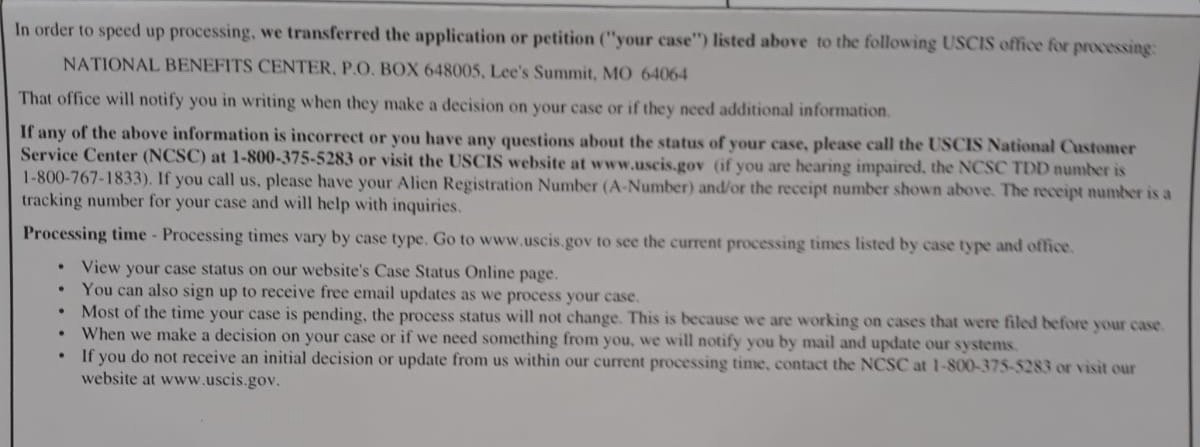 In order to speed up processing, we transferred the application or petition ("your case") listed above to the following USCIS office for processing:

NATIONAL BENEFITS CENTER, P.O. BOX 648005, Lee's Summit, MO 64064

That office will notify you in writing when they make a decision on your case or if they need additional information.

If any of the above information is incorrect or you have any questions about the status of your case, please call the USCIS National Customer Service Center (NCSC) at 1-800-375-5283 or visit the USCIS website at www.uscis.gov (if you are hearing impaired, the NCSC TDD number is 1-800-767-1833). If you call us, please have your Alien Registration Number (A-Number) and/or the receipt number shown above. The receipt number is a tracking number for your case and will help with inquiries.

Processing time - Processing times vary by case type. Go to www.uscis.gov to see the current processing times listed by case type and office.

• View your case status on our website's Case Status Online page.
• You can also sign up to receive free email updates as we process your case.
• Most of the time your case is pending, the process status will not change. This is because we are working on cases that were filed before your case.
• When we make a decision on your case or if we need something from you, we will notify you by mail and update our systems.
• If you do not receive an initial decision or update from us within our current processing time, contact the NCSC at 1-800-375-5283 or visit our website at www.uscis.gov.